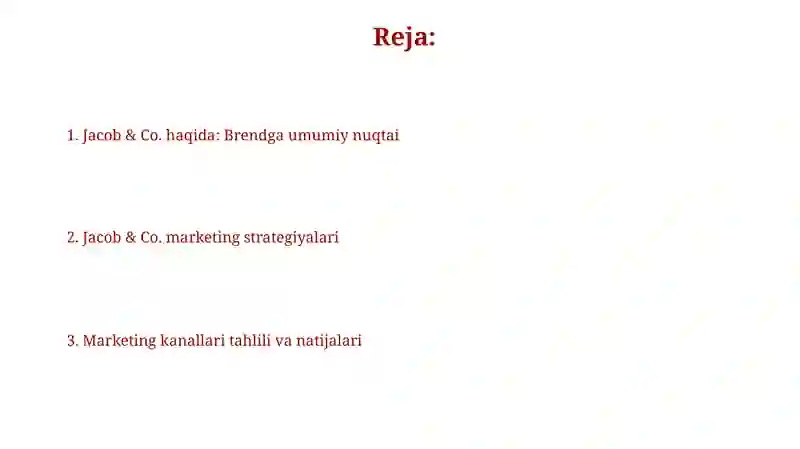 Reja:

1. Jacob & Co. haqida: Brendga umumiy nuqtai

2. Jacob & Co. marketing strategiyalari

3. Marketing kanallari tahlili va natijalari